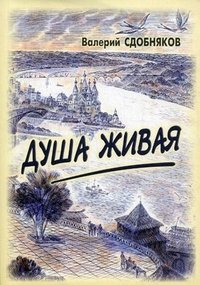 Валерий СДОБНЯКОВ

ДУША ЖИВАЯ